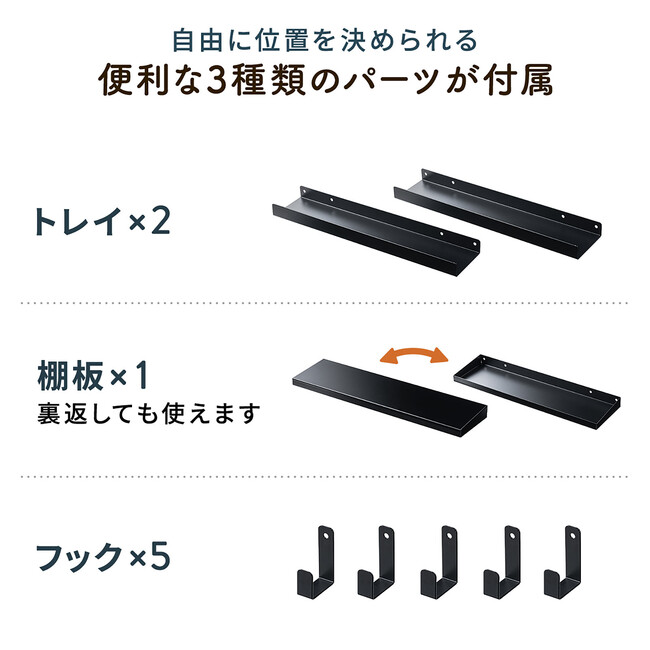 自由に位置を決められる
便利な3種類のパーツが付属

トレイ×2

棚板×1
裏返しても使えます

フック×5